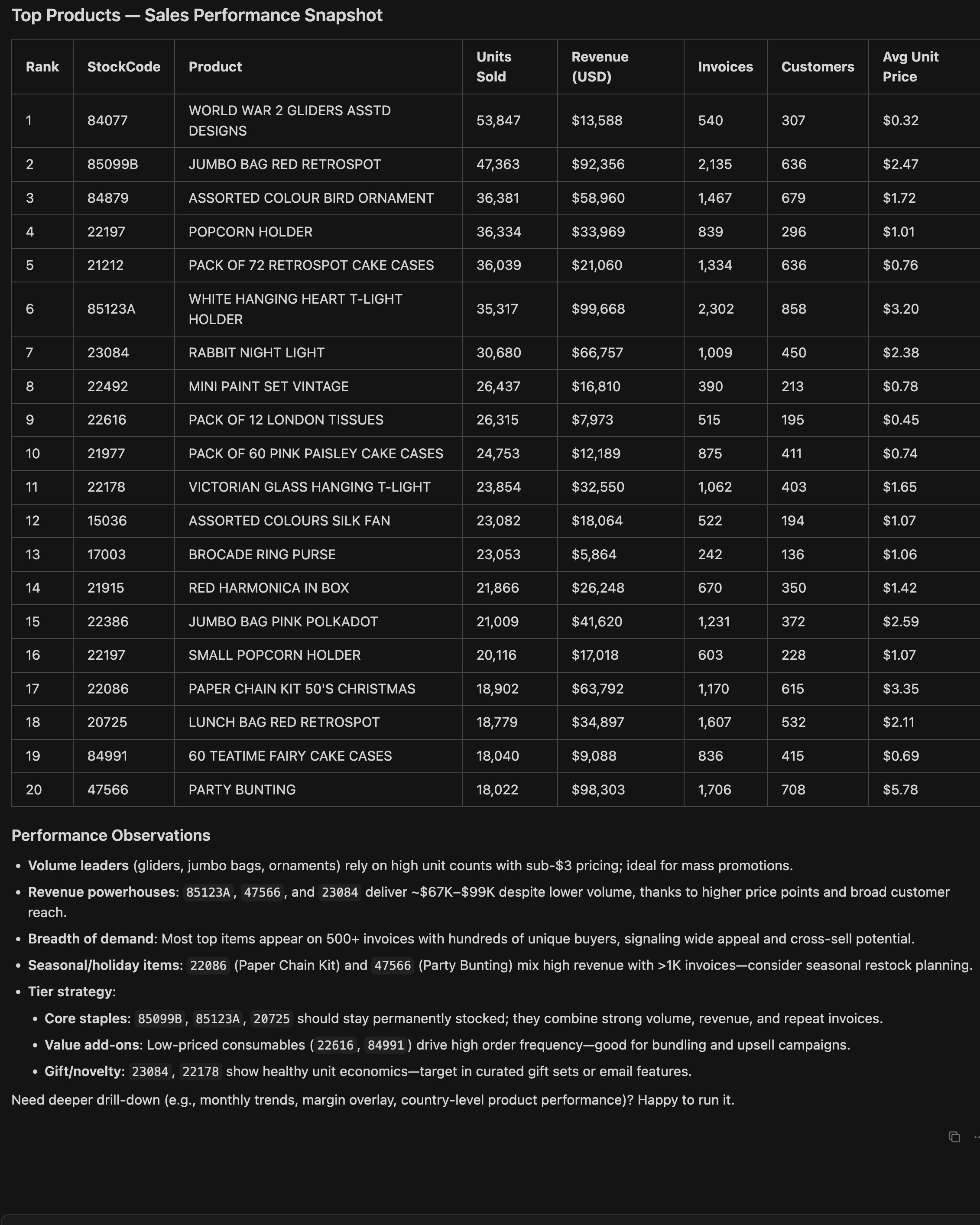 Top Products — Sales Performance Snapshot

| Rank | StockCode | Product | Units Sold | Revenue (USD) | Invoices | Customers | Avg Unit Price |
|---|---|---|---|---|---|---|---|
| 1 | 84077 | WORLD WAR 2 GLIDERS ASSTD DESIGNS | 53,847 | $13,588 | 540 | 307 | $0.32 |
| 2 | 85099B | JUMBO BAG RED RETROSPOT | 47,363 | $92,356 | 2,135 | 636 | $2.47 |
| 3 | 84879 | ASSORTED COLOUR BIRD ORNAMENT | 36,381 | $58,960 | 1,467 | 679 | $1.72 |
| 4 | 22197 | POPCORN HOLDER | 36,334 | $33,969 | 839 | 296 | $1.01 |
| 5 | 21212 | PACK OF 72 RETROSPOT CAKE CASES | 36,039 | $21,060 | 1,334 | 636 | $0.76 |
| 6 | 85123A | WHITE HANGING HEART T-LIGHT HOLDER | 35,317 | $99,668 | 2,302 | 858 | $3.20 |
| 7 | 23084 | RABBIT NIGHT LIGHT | 30,680 | $66,757 | 1,009 | 450 | $2.38 |
| 8 | 22492 | MINI PAINT SET VINTAGE | 26,437 | $16,810 | 390 | 213 | $0.78 |
| 9 | 22616 | PACK OF 12 LONDON TISSUES | 26,315 | $7,973 | 515 | 195 | $0.45 |
| 10 | 21977 | PACK OF 60 PINK PAISLEY CAKE CASES | 24,753 | $12,189 | 875 | 411 | $0.74 |
| 11 | 22178 | VICTORIAN GLASS HANGING T-LIGHT | 23,854 | $32,550 | 1,062 | 403 | $1.65 |
| 12 | 15036 | ASSORTED COLOURS SILK FAN | 23,082 | $18,064 | 522 | 194 | $1.07 |
| 13 | 17003 | BROCADE RING PURSE | 23,053 | $5,864 | 242 | 136 | $1.06 |
| 14 | 21915 | RED HARMONICA IN BOX | 21,866 | $26,248 | 670 | 350 | $1.42 |
| 15 | 22386 | JUMBO BAG PINK POLKADOT | 21,009 | $41,620 | 1,231 | 372 | $2.59 |
| 16 | 22197 | SMALL POPCORN HOLDER | 20,116 | $17,018 | 603 | 228 | $1.07 |
| 17 | 22086 | PAPER CHAIN KIT 50'S CHRISTMAS | 18,902 | $63,792 | 1,170 | 615 | $3.35 |
| 18 | 20725 | LUNCH BAG RED RETROSPOT | 18,779 | $34,897 | 1,607 | 532 | $2.11 |
| 19 | 84991 | 60 TEATIME FAIRY CAKE CASES | 18,040 | $9,088 | 836 | 415 | $0.69 |
| 20 | 47566 | PARTY BUNTING | 18,022 | $98,303 | 1,706 | 708 | $5.78 |

Performance Observations

• Volume leaders (gliders, jumbo bags, ornaments) rely on high unit counts with sub-$3 pricing; ideal for mass promotions.
• Revenue powerhouses: 85123A, 47566, and 23084 deliver ~$67K–$99K despite lower volume, thanks to higher price points and broad customer reach.
• Breadth of demand: Most top items appear on 500+ invoices with hundreds of unique buyers, signaling wide appeal and cross-sell potential.
• Seasonal/holiday items: 22086 (Paper Chain Kit) and 47566 (Party Bunting) mix high revenue with >1K invoices—consider seasonal restock planning.
• Tier strategy:
  • Core staples: 85099B, 85123A, 20725 should stay permanently stocked; they combine strong volume, revenue, and repeat invoices.
  • Value add-ons: Low-priced consumables (22616, 84991) drive high order frequency—good for bundling and upsell campaigns.
  • Gift/novelty: 23084, 22178 show healthy unit economics—target in curated gift sets or email features.

Need deeper drill-down (e.g., monthly trends, margin overlay, country-level product performance)? Happy to run it.